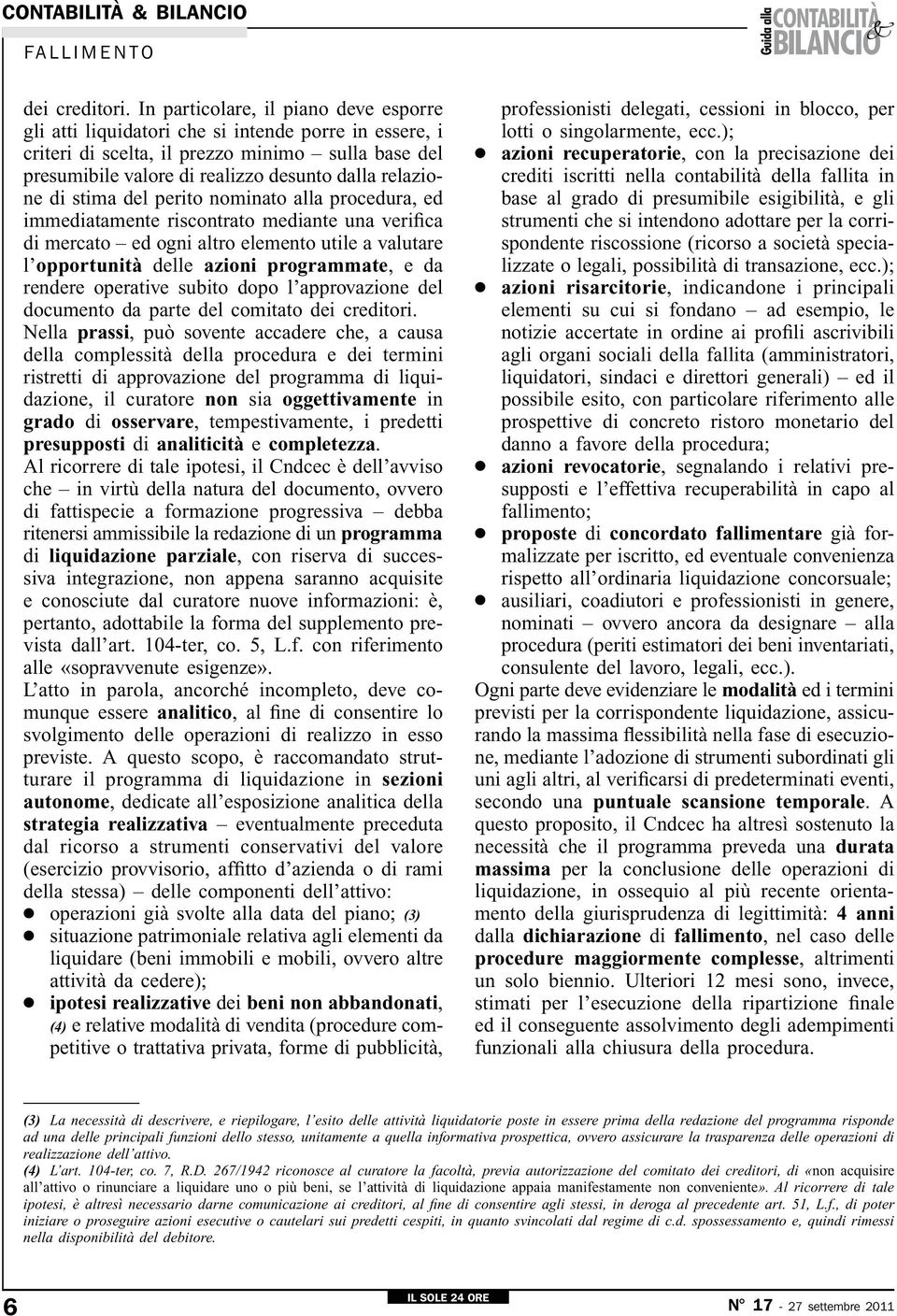 CONTABILITÀ & BILANCIO
FALLIMENTO

Guida alla CONTABILITÀ & BILANCIO

dei creditori. In particolare, il piano deve esporre gli atti liquidatori che si intende porre in essere, i criteri di scelta, il prezzo minimo – sulla base del presumibile valore di realizzo desunto dalla relazione di stima del perito nominato alla procedura, ed immediatamente riscontrato mediante una verifica di mercato – ed ogni altro elemento utile a valutare l'opportunità delle azioni programmate, e da rendere operative subito dopo l'approvazione del documento da parte del comitato dei creditori.
Nella prassi, può sovente accadere che, a causa della complessità della procedura e dei termini ristretti di approvazione del programma di liquidazione, il curatore non sia oggettivamente in grado di osservare, tempestivamente, i predetti presupposti di analiticità e completezza.
Al ricorrere di tale ipotesi, il Cndcec è dell'avviso che – in virtù della natura del documento, ovvero di fattispecie a formazione progressiva – debba ritenersi ammissibile la redazione di un programma di liquidazione parziale, con riserva di successiva integrazione, non appena saranno acquisite e conosciute dal curatore nuove informazioni: è, pertanto, adottabile la forma del supplemento prevista dall'art. 104-ter, co. 5, L.f. con riferimento alle «sopravvenute esigenze».
L'atto in parola, ancorché incompleto, deve comunque essere analitico, al fine di consentire lo svolgimento delle operazioni di realizzo in esso previste. A questo scopo, è raccomandato strutturare il programma di liquidazione in sezioni autonome, dedicate all'esposizione analitica della strategia realizzativa – eventualmente preceduta dal ricorso a strumenti conservativi del valore (esercizio provvisorio, affitto d'azienda o di rami della stessa) – delle componenti dell'attivo:
● operazioni già svolte alla data del piano; (3)
● situazione patrimoniale relativa agli elementi da liquidare (beni immobili e mobili, ovvero altre attività da cedere);
● ipotesi realizzative dei beni non abbandonati, (4) e relative modalità di vendita (procedure competitive o trattativa privata, forme di pubblicità, professionisti delegati, cessioni in blocco, per lotti o singolarmente, ecc.);
● azioni recuperatorie, con la precisazione dei crediti iscritti nella contabilità della fallita in base al grado di presumibile esigibilità, e gli strumenti che si intendono adottare per la corrispondente riscossione (ricorso a società specializzate o legali, possibilità di transazione, ecc.);
● azioni risarcitorie, indicandone i principali elementi su cui si fondano – ad esempio, le notizie accertate in ordine ai profili ascrivibili agli organi sociali della fallita (amministratori, liquidatori, sindaci e direttori generali) – ed il possibile esito, con particolare riferimento alle prospettive di concreto ristoro monetario del danno a favore della procedura;
● azioni revocatorie, segnalando i relativi presupposti e l'effettiva recuperabilità in capo al fallimento;
● proposte di concordato fallimentare già formalizzate per iscritto, ed eventuale convenienza rispetto all'ordinaria liquidazione concorsuale;
● ausiliari, coadiutori e professionisti in genere, nominati – ovvero ancora da designare – alla procedura (periti estimatori dei beni inventariati, consulente del lavoro, legali, ecc.).
Ogni parte deve evidenziare le modalità ed i termini previsti per la corrispondente liquidazione, assicurando la massima flessibilità nella fase di esecuzione, mediante l'adozione di strumenti subordinati gli uni agli altri, al verificarsi di predeterminati eventi, secondo una puntuale scansione temporale. A questo proposito, il Cndcec ha altresì sostenuto la necessità che il programma preveda una durata massima per la conclusione delle operazioni di liquidazione, in ossequio al più recente orientamento della giurisprudenza di legittimità: 4 anni dalla dichiarazione di fallimento, nel caso delle procedure maggiormente complesse, altrimenti un solo biennio. Ulteriori 12 mesi sono, invece, stimati per l'esecuzione della ripartizione finale ed il conseguente assolvimento degli adempimenti funzionali alla chiusura della procedura.

(3) La necessità di descrivere, e riepilogare, l'esito delle attività liquidatorie poste in essere prima della redazione del programma risponde ad una delle principali funzioni dello stesso, unitamente a quella informativa prospettica, ovvero assicurare la trasparenza delle operazioni di realizzazione dell'attivo.
(4) L'art. 104-ter, co. 7, R.D. 267/1942 riconosce al curatore la facoltà, previa autorizzazione del comitato dei creditori, di «non acquisire all'attivo o rinunciare a liquidare uno o più beni, se l'attività di liquidazione appaia manifestamente non conveniente». Al ricorrere di tale ipotesi, è altresì necessario darne comunicazione ai creditori, al fine di consentire agli stessi, in deroga al precedente art. 51, L.f., di poter iniziare o proseguire azioni esecutive o cautelari sui predetti cespiti, in quanto svincolati dal regime di c.d. spossessamento e, quindi rimessi nella disponibilità del debitore.

6 IL SOLE 24 ORE N° 17 - 27 settembre 2011